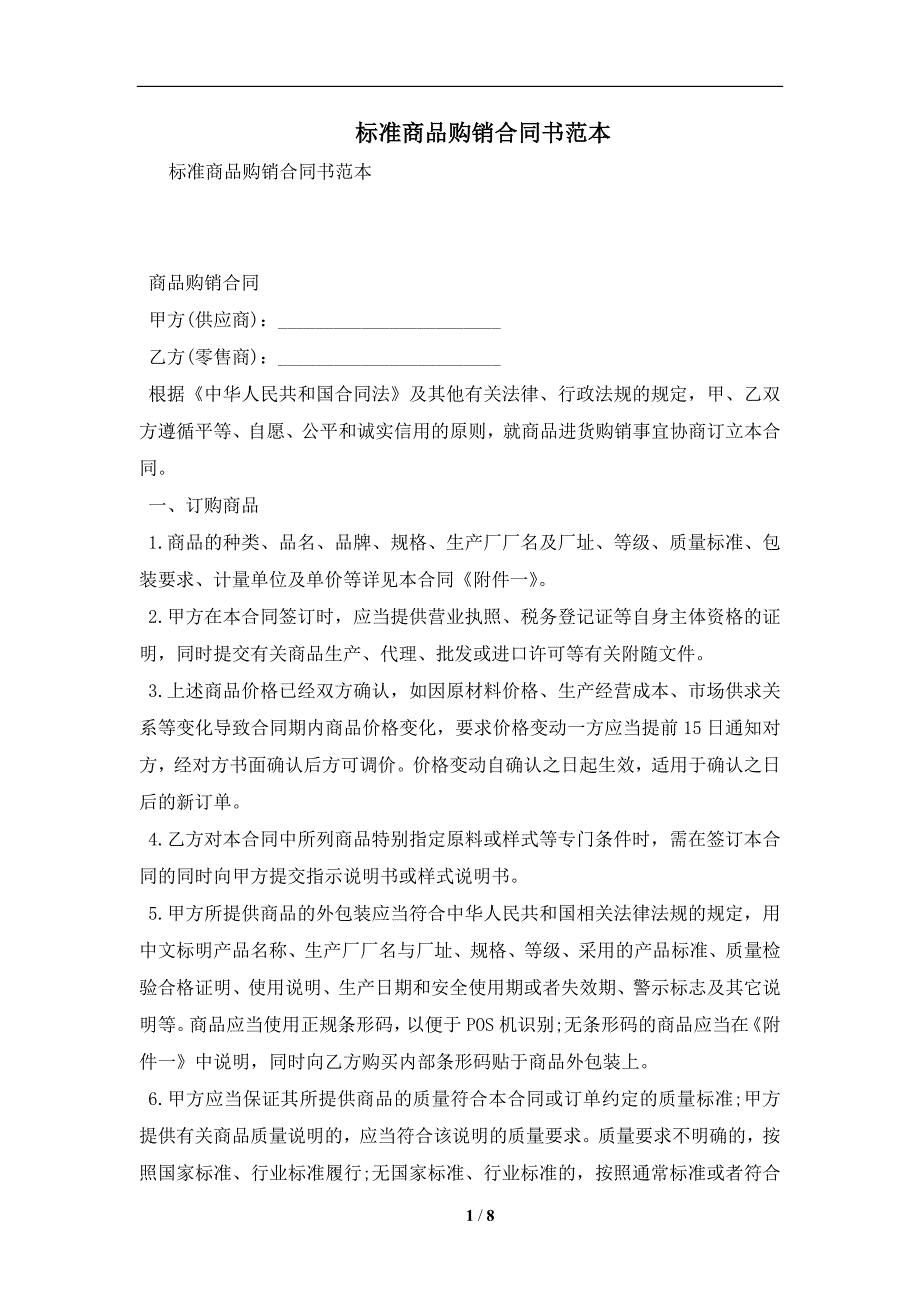 标准商品购销合同书范本

标准商品购销合同书范本

商品购销合同

甲方(供应商)：________________________

乙方(零售商)：________________________

根据《中华人民共和国合同法》及其他有关法律、行政法规的规定，甲、乙双方遵循平等、自愿、公平和诚实信用的原则，就商品进货购销事宜协商订立本合同。

一、订购商品

1.商品的种类、品名、品牌、规格、生产厂厂名及厂址、等级、质量标准、包装要求、计量单位及单价等详见本合同《附件一》。

2.甲方在本合同签订时，应当提供营业执照、税务登记证等自身主体资格的证明，同时提交有关商品生产、代理、批发或进口许可等有关附随文件。

3.上述商品价格已经双方确认，如因原材料价格、生产经营成本、市场供求关系等变化导致合同期内商品价格变化，要求价格变动一方应当提前15日通知对方，经对方书面确认后方可调价。价格变动自确认之日起生效，适用于确认之日后的新订单。

4.乙方对本合同中所列商品特别指定原料或样式等专门条件时，需在签订本合同的同时向甲方提交指示说明书或样式说明书。

5.甲方所提供商品的外包装应当符合中华人民共和国相关法律法规的规定，用中文标明产品名称、生产厂厂名与厂址、规格、等级、采用的产品标准、质量检验合格证明、使用说明、生产日期和安全使用期或者失效期、警示标志及其它说明等。商品应当使用正规条形码，以便于POS机识别;无条形码的商品应当在《附件一》中说明，同时向乙方购买内部条形码贴于商品外包装上。

6.甲方应当保证其所提供商品的质量符合本合同或订单约定的质量标准;甲方提供有关商品质量说明的，应当符合该说明的质量要求。质量要求不明确的，按照国家标准、行业标准履行;无国家标准、行业标准的，按照通常标准或者符合

1 / 8